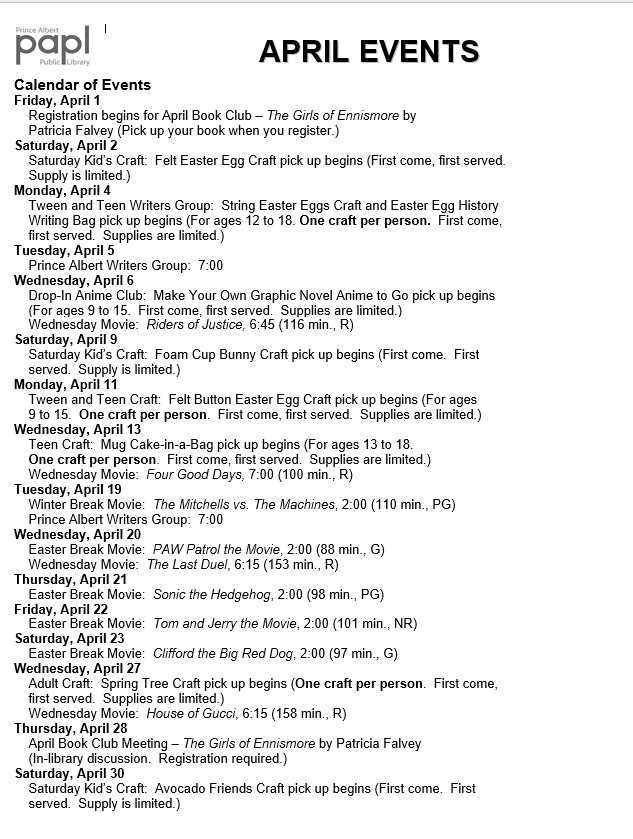 Prince Albert
papl
Public Library

APRIL EVENTS

Calendar of Events
Friday, April 1
Registration begins for April Book Club – The Girls of Ennismore by Patricia Falvey (Pick up your book when you register.)
Saturday, April 2
Saturday Kid's Craft: Felt Easter Egg Craft pick up begins (First come, first served. Supply is limited.)
Monday, April 4
Tween and Teen Writers Group: String Easter Eggs Craft and Easter Egg History Writing Bag pick up begins (For ages 12 to 18. One craft per person. First come, first served. Supplies are limited.)
Tuesday, April 5
Prince Albert Writers Group: 7:00
Wednesday, April 6
Drop-In Anime Club: Make Your Own Graphic Novel Anime to Go pick up begins (For ages 9 to 15. First come, first served. Supplies are limited.)
Wednesday Movie: Riders of Justice, 6:45 (116 min., R)
Saturday, April 9
Saturday Kid's Craft: Foam Cup Bunny Craft pick up begins (First come. First served. Supply is limited.)
Monday, April 11
Tween and Teen Craft: Felt Button Easter Egg Craft pick up begins (For ages 9 to 15. One craft per person. First come, first served. Supplies are limited.)
Wednesday, April 13
Teen Craft: Mug Cake-in-a-Bag pick up begins (For ages 13 to 18. One craft per person. First come, first served. Supplies are limited.)
Wednesday Movie: Four Good Days, 7:00 (100 min., R)
Tuesday, April 19
Winter Break Movie: The Mitchells vs. The Machines, 2:00 (110 min., PG)
Prince Albert Writers Group: 7:00
Wednesday, April 20
Easter Break Movie: PAW Patrol the Movie, 2:00 (88 min., G)
Wednesday Movie: The Last Duel, 6:15 (153 min., R)
Thursday, April 21
Easter Break Movie: Sonic the Hedgehog, 2:00 (98 min., PG)
Friday, April 22
Easter Break Movie: Tom and Jerry the Movie, 2:00 (101 min., NR)
Saturday, April 23
Easter Break Movie: Clifford the Big Red Dog, 2:00 (97 min., G)
Wednesday, April 27
Adult Craft: Spring Tree Craft pick up begins (One craft per person. First come, first served. Supplies are limited.)
Wednesday Movie: House of Gucci, 6:15 (158 min., R)
Thursday, April 28
April Book Club Meeting – The Girls of Ennismore by Patricia Falvey (In-library discussion. Registration required.)
Saturday, April 30
Saturday Kid's Craft: Avocado Friends Craft pick up begins (First come. First served. Supply is limited.)